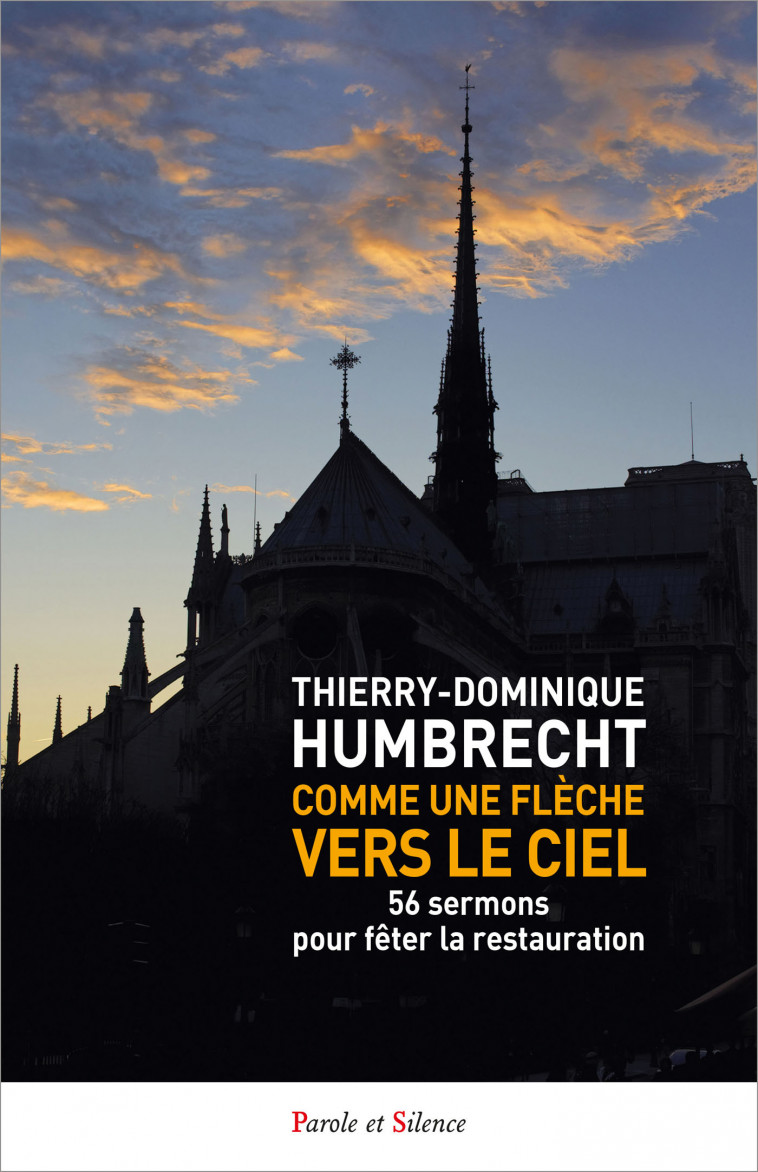 THIERRY-DOMINIQUE
HUMBRECHT

COMME UNE FLÈCHE
VERS LE CIEL

56 sermons
pour fêter la restauration

Parole et Silence